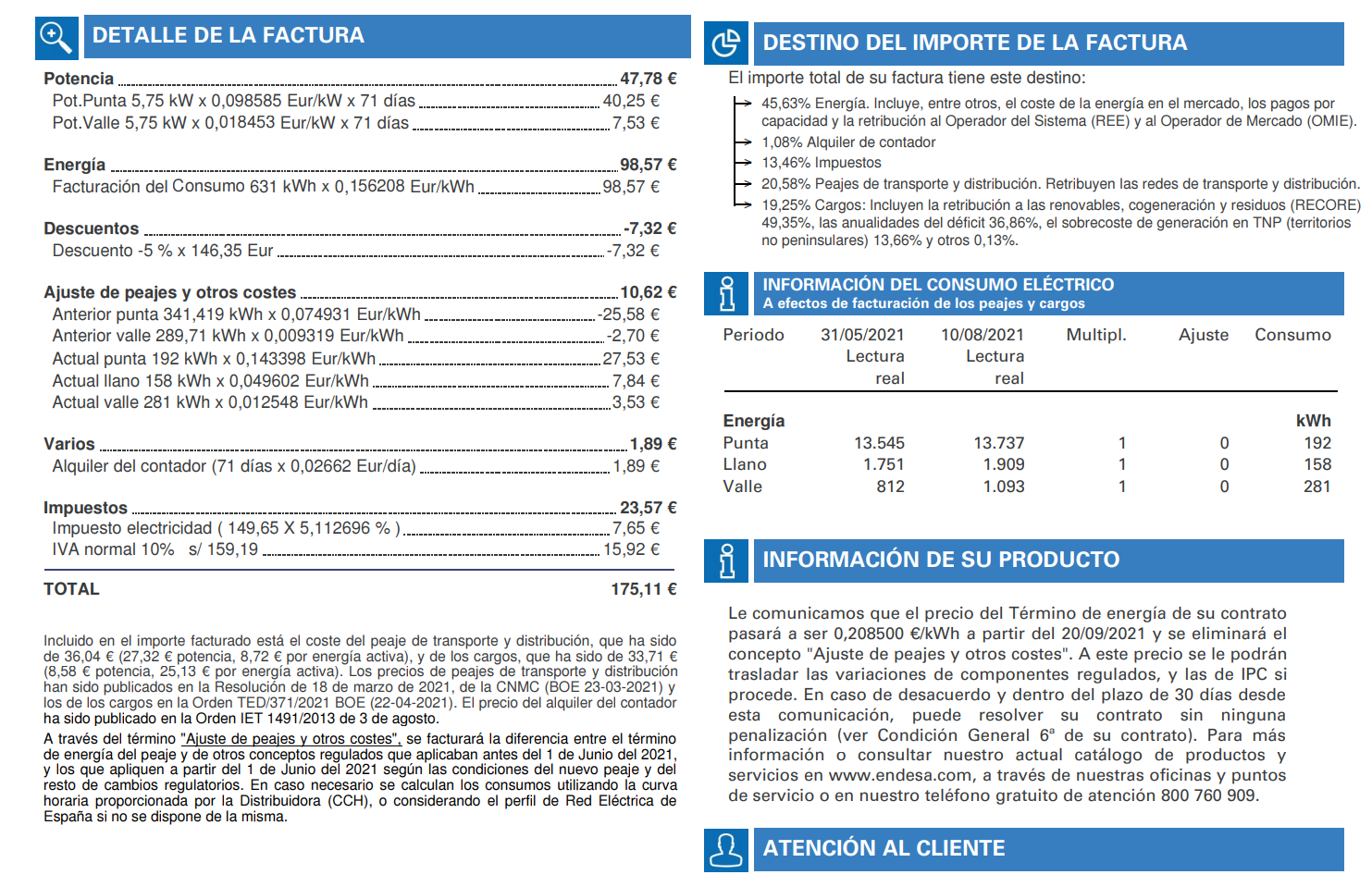 DETALLE DE LA FACTURA

Potencia 47,78 €
Pot.Punta 5,75 kW x 0,098585 Eur/kW x 71 días 40,25 €
Pot.Valle 5,75 kW x 0,018453 Eur/kW x 71 días 7,53 €

Energía 98,57 €
Facturación del Consumo 631 kWh x 0,156208 Eur/kWh 98,57 €

Descuentos -7,32 €
Descuento -5 % x 146,35 Eur -7,32 €

Ajuste de peajes y otros costes 10,62 €
Anterior punta 341,419 kWh x 0,074931 Eur/kWh -25,58 €
Anterior valle 289,71 kWh x 0,009319 Eur/kWh -2,70 €
Actual punta 192 kWh x 0,143398 Eur/kWh 27,53 €
Actual llano 158 kWh x 0,049602 Eur/kWh 7,84 €
Actual valle 281 kWh x 0,012548 Eur/kWh 3,53 €

Varios 1,89 €
Alquiler del contador (71 días x 0,02662 Eur/día) 1,89 €

Impuestos 23,57 €
Impuesto electricidad ( 149,65 X 5,112696 % ) 7,65 €
IVA normal 10% s/ 159,19 15,92 €

TOTAL 175,11 €

Incluido en el importe facturado está el coste del peaje de transporte y distribución, que ha sido de 36,04 € (27,32 € potencia, 8,72 € por energía activa), y de los cargos, que ha sido de 33,71 € (8,58 € potencia, 25,13 € por energía activa). Los precios de peajes de transporte y distribución han sido publicados en la Resolución de 18 de marzo de 2021, de la CNMC (BOE 23-03-2021) y los de los cargos en la Orden TED/371/2021 BOE (22-04-2021). El precio del alquiler del contador ha sido publicado en la Orden IET 1491/2013 de 3 de agosto.

A través del término "Ajuste de peajes y otros costes", se facturará la diferencia entre el término de energía del peaje y de otros conceptos regulados que aplicaban antes del 1 de Junio del 2021, y los que apliquen a partir del 1 de Junio del 2021 según las condiciones del nuevo peaje y del resto de cambios regulatorios. En caso necesario se calculan los consumos utilizando la curva horaria proporcionada por la Distribuidora (CCH), o considerando el perfil de Red Eléctrica de España si no se dispone de la misma.

DESTINO DEL IMPORTE DE LA FACTURA

El importe total de su factura tiene este destino:
45,63% Energía. Incluye, entre otros, el coste de la energía en el mercado, los pagos por capacidad y la retribución al Operador del Sistema (REE) y al Operador de Mercado (OMIE).
1,08% Alquiler de contador
13,46% Impuestos
20,58% Peajes de transporte y distribución. Retribuyen las redes de transporte y distribución.
19,25% Cargos: Incluyen la retribución a las renovables, cogeneración y residuos (RECORE) 49,35%, las anualidades del déficit 36,86%, el sobrecoste de generación en TNP (territorios no peninsulares) 13,66% y otros 0,13%.

INFORMACIÓN DEL CONSUMO ELÉCTRICO
A efectos de facturación de los peajes y cargos

| Periodo | 31/05/2021 Lectura real | 10/08/2021 Lectura real | Multipl. | Ajuste | Consumo |
|---|---|---|---|---|---|
| Energía | | | | | kWh |
| Punta | 13.545 | 13.737 | 1 | 0 | 192 |
| Llano | 1.751 | 1.909 | 1 | 0 | 158 |
| Valle | 812 | 1.093 | 1 | 0 | 281 |

INFORMACIÓN DE SU PRODUCTO

Le comunicamos que el precio del Término de energía de su contrato pasará a ser 0,208500 €/kWh a partir del 20/09/2021 y se eliminará el concepto "Ajuste de peajes y otros costes". A este precio se le podrán trasladar las variaciones de componentes regulados, y las de IPC si procede. En caso de desacuerdo y dentro del plazo de 30 días desde esta comunicación, puede resolver su contrato sin ninguna penalización (ver Condición General 6ª de su contrato). Para más información o consultar nuestro actual catálogo de productos y servicios en www.endesa.com, a través de nuestras oficinas y puntos de servicio o en nuestro teléfono gratuito de atención 800 760 909.

ATENCIÓN AL CLIENTE